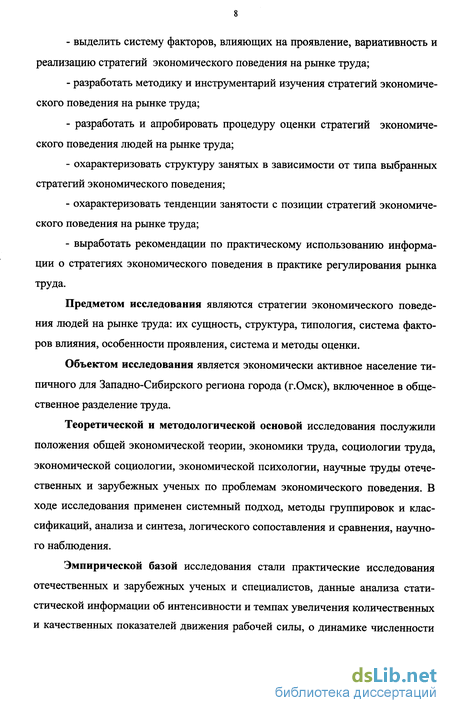 8

- выделить систему факторов, влияющих на проявление, вариативность и реализацию стратегий экономического поведения на рынке труда;

- разработать методику и инструментарий изучения стратегий экономического поведения на рынке труда;

- разработать и апробировать процедуру оценки стратегий экономического поведения людей на рынке труда;

- охарактеризовать структуру занятых в зависимости от типа выбранных стратегий экономического поведения;

- охарактеризовать тенденции занятости с позиции стратегий экономического поведения на рынке труда;

- выработать рекомендации по практическому использованию информации о стратегиях экономического поведения в практике регулирования рынка труда.

Предметом исследования являются стратегии экономического поведения людей на рынке труда: их сущность, структура, типология, система факторов влияния, особенности проявления, система и методы оценки.

Объектом исследования является экономически активное население типичного для Западно-Сибирского региона города (г.Омск), включенное в общественное разделение труда.

Теоретической и методологической основой исследования послужили положения общей экономической теории, экономики труда, социологии труда, экономической социологии, экономической психологии, научные труды отечественных и зарубежных ученых по проблемам экономического поведения. В ходе исследования применен системный подход, методы группировок и классификаций, анализа и синтеза, логического сопоставления и сравнения, научного наблюдения.

Эмпирической базой исследования стали практические исследования отечественных и зарубежных ученых и специалистов, данные анализа статистической информации об интенсивности и темпах увеличения количественных и качественных показателей движения рабочей силы, о динамике численности

dsLib.net
библиотека диссертаций